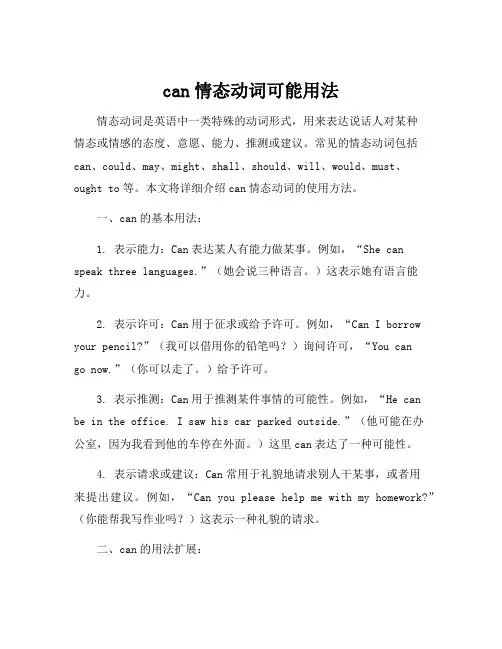 can 情态动词可能用法

情态动词是英语中一类特殊的动词形式，用来表达说话人对某种情态或情感的态度、意愿、能力、推测或建议。常见的情态动词包括 can、could、may、might、shall、should、will、would、must、ought to 等。本文将详细介绍 can 情态动词的使用方法。

一、can 的基本用法：

1. 表示能力：Can 表达某人有能力做某事。例如，“She can speak three languages.”（她会说三种语言。）这表示她有语言能力。

2. 表示许可：Can 用于征求或给予许可。例如，“Can I borrow your pencil?”（我可以借用你的铅笔吗？）询问许可，“You can go now.”（你可以走了。）给予许可。

3. 表示推测：Can 用于推测某件事情的可能性。例如，“He can be in the office. I saw his car parked outside.”（他可能在办公室，因为我看到他的车停在外面。）这里 can 表达了一种可能性。

4. 表示请求或建议：Can 常用于礼貌地请求别人干某事，或者用来提出建议。例如，“Can you please help me with my homework?”（你能帮我写作业吗？）这表示一种礼貌的请求。

二、can 的用法扩展：